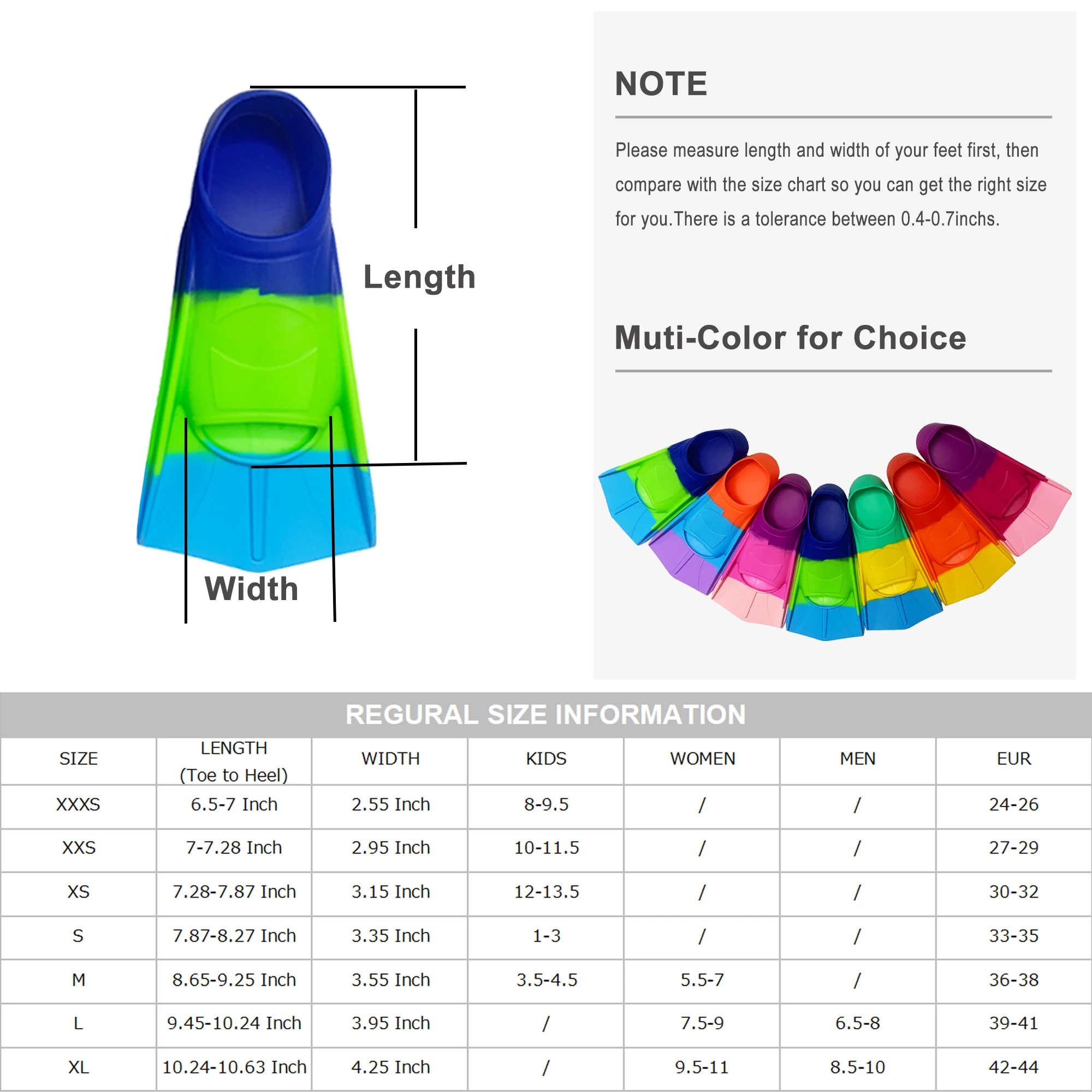 Length

Width

NOTE

Please measure length and width of your feet first, then compare with the size chart so you can get the right size for you.There is a tolerance between 0.4-0.7inchs.

Muti-Color for Choice

REGURAL SIZE INFORMATION

| SIZE | LENGTH (Toe to Heel) | WIDTH | KIDS | WOMEN | MEN | EUR |
|---|---|---|---|---|---|---|
| XXXS | 6.5-7 Inch | 2.55 Inch | 8-9.5 | / | / | 24-26 |
| XXS | 7-7.28 Inch | 2.95 Inch | 10-11.5 | / | / | 27-29 |
| XS | 7.28-7.87 Inch | 3.15 Inch | 12-13.5 | / | / | 30-32 |
| S | 7.87-8.27 Inch | 3.35 Inch | 1-3 | / | / | 33-35 |
| M | 8.65-9.25 Inch | 3.55 Inch | 3.5-4.5 | 5.5-7 | / | 36-38 |
| L | 9.45-10.24 Inch | 3.95 Inch | / | 7.5-9 | 6.5-8 | 39-41 |
| XL | 10.24-10.63 Inch | 4.25 Inch | / | 9.5-11 | 8.5-10 | 42-44 |